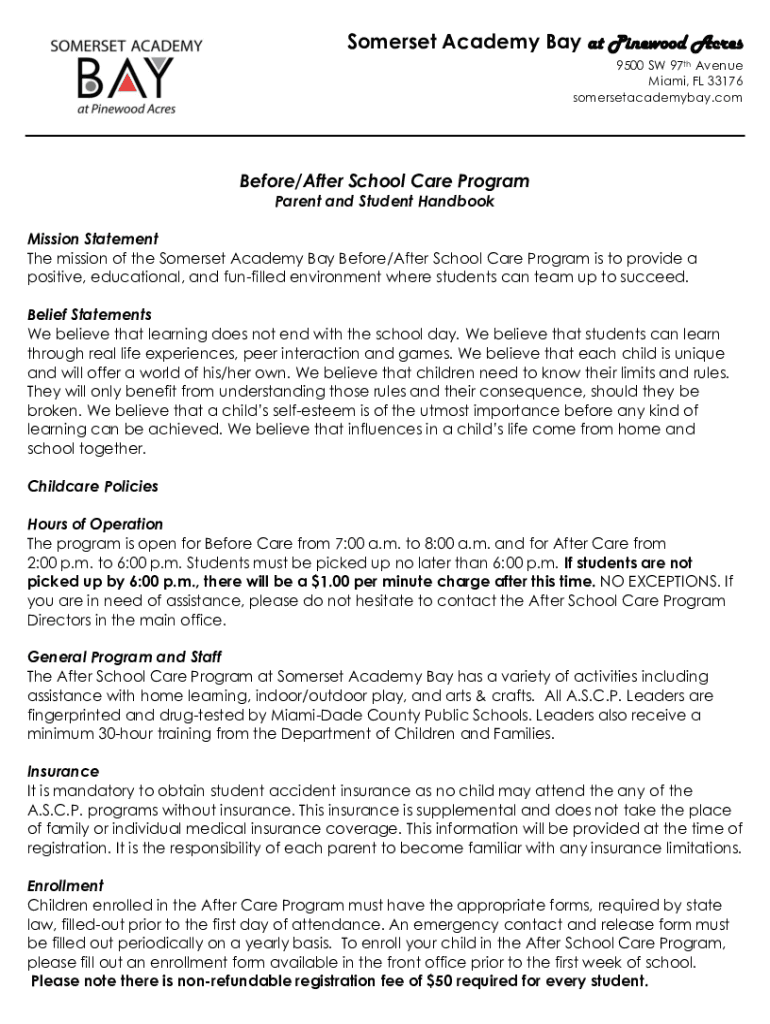 SOMERSET ACADEMY
BAY
at Pinewood Acres

Somerset Academy Bay at Pinewood Acres
9500 SW 97th Avenue
Miami, FL 33176
somersetacademybay.com

Before/After School Care Program
Parent and Student Handbook

Mission Statement
The mission of the Somerset Academy Bay Before/After School Care Program is to provide a positive, educational, and fun-filled environment where students can team up to succeed.

Belief Statements
We believe that learning does not end with the school day. We believe that students can learn through real life experiences, peer interaction and games. We believe that each child is unique and will offer a world of his/her own. We believe that children need to know their limits and rules. They will only benefit from understanding those rules and their consequence, should they be broken. We believe that a child's self-esteem is of the utmost importance before any kind of learning can be achieved. We believe that influences in a child's life come from home and school together.

Childcare Policies

Hours of Operation
The program is open for Before Care from 7:00 a.m. to 8:00 a.m. and for After Care from 2:00 p.m. to 6:00 p.m. Students must be picked up no later than 6:00 p.m. If students are not picked up by 6:00 p.m., there will be a $1.00 per minute charge after this time. NO EXCEPTIONS. If you are in need of assistance, please do not hesitate to contact the After School Care Program Directors in the main office.

General Program and Staff
The After School Care Program at Somerset Academy Bay has a variety of activities including assistance with home learning, indoor/outdoor play, and arts & crafts. All A.S.C.P. Leaders are fingerprinted and drug-tested by Miami-Dade County Public Schools. Leaders also receive a minimum 30-hour training from the Department of Children and Families.

Insurance
It is mandatory to obtain student accident insurance as no child may attend the any of the A.S.C.P. programs without insurance. This insurance is supplemental and does not take the place of family or individual medical insurance coverage. This information will be provided at the time of registration. It is the responsibility of each parent to become familiar with any insurance limitations.

Enrollment
Children enrolled in the After Care Program must have the appropriate forms, required by state law, filled-out prior to the first day of attendance. An emergency contact and release form must be filled out periodically on a yearly basis. To enroll your child in the After School Care Program, please fill out an enrollment form available in the front office prior to the first week of school.
Please note there is non-refundable registration fee of $50 required for every student.